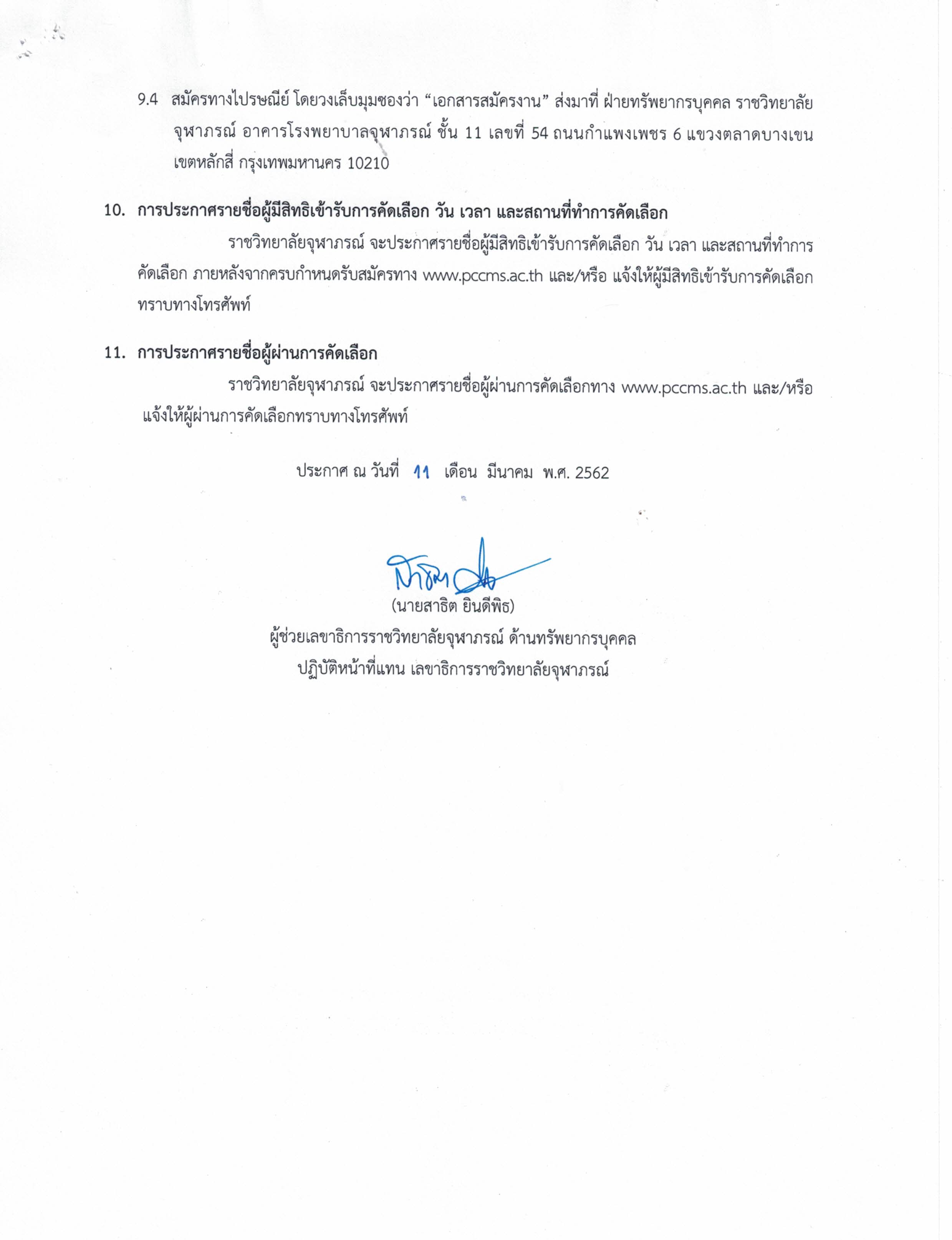 9.4 สมัครทางไปรษณีย์ โดยวงเล็บมุมซองว่า “เอกสารสมัครงาน” ส่งมาที่ ฝ่ายทรัพยากรบุคคล ราชวิทยาลัยจุฬาภรณ์ อาคารโรงพยาบาลจุฬาภรณ์ ชั้น 11 เลขที่ 54 ถนนกำแพงเพชร 6 แขวงตลาดบางเขน เขตหลักสี่ กรุงเทพมหานคร 10210

10. การประกาศรายชื่อผู้มีสิทธิเข้ารับการคัดเลือก วัน เวลา และสถานที่ทำการคัดเลือก

ราชวิทยาลัยจุฬาภรณ์ จะประกาศรายชื่อผู้มีสิทธิเข้ารับการคัดเลือก วัน เวลา และสถานที่ทำการคัดเลือก ภายหลังจากครบกำหนดรับสมัครทาง www.pccms.ac.th และ/หรือ แจ้งให้ผู้มีสิทธิเข้ารับการคัดเลือกทราบทางโทรศัพท์

11. การประกาศรายชื่อผู้ผ่านการคัดเลือก

ราชวิทยาลัยจุฬาภรณ์ จะประกาศรายชื่อผู้ผ่านการคัดเลือกทาง www.pccms.ac.th และ/หรือ แจ้งให้ผู้ผ่านการคัดเลือกทราบทางโทรศัพท์

ประกาศ ณ วันที่ 11 เดือน มีนาคม พ.ศ. 2562

(นายสาธิต ยินดีพิธ)
ผู้ช่วยเลขาธิการราชวิทยาลัยจุฬาภรณ์ ด้านทรัพยากรบุคคล
ปฏิบัติหน้าที่แทน เลขาธิการราชวิทยาลัยจุฬาภรณ์